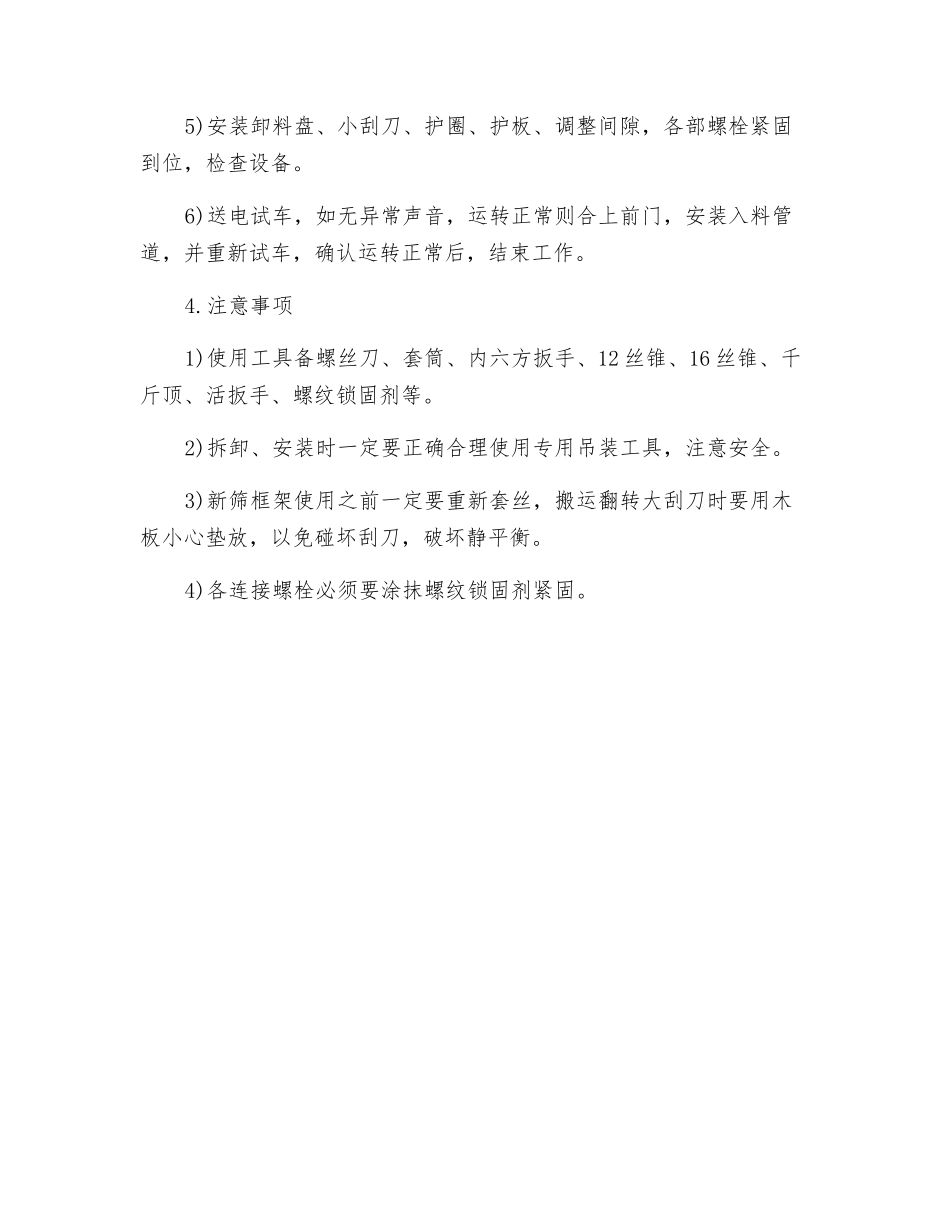 5)安装卸料盘、小刮刀、护圈、护板、调整间隙，各部螺栓紧固到位，检查设备。

6)送电试车，如无异常声音，运转正常则合上前门，安装入料管道，并重新试车，确认运转正常后，结束工作。

4.注意事项

1)使用工具备螺丝刀、套筒、内六方扳手、12丝锥、16丝锥、千斤顶、活扳手、螺纹锁固剂等。

2)拆卸、安装时一定要正确合理使用专用吊装工具，注意安全。

3)新筛框架使用之前一定要重新套丝，搬运翻转大刮刀时要用木板小心垫放，以免碰坏刮刀，破坏静平衡。

4)各连接螺栓必须要涂抹螺纹锁固剂紧固。